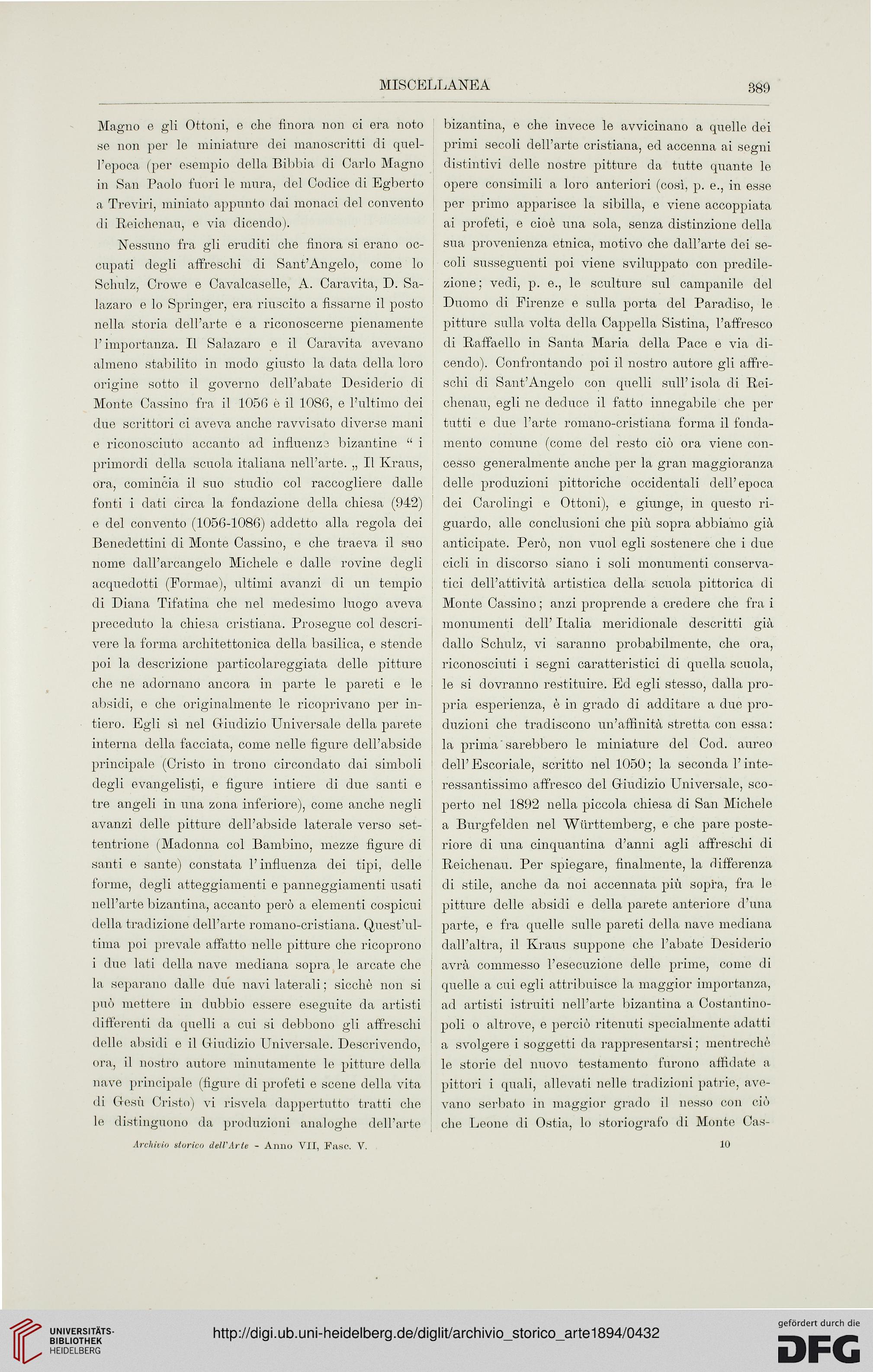 MISCELLANEA 389

Magno e gli Ottoni, e che finora non ci era noto se non per le miniature dei manoscritti di quell'epoca (per esempio della Bibbia di Carlo Magno in San Paolo fuori le mura, del Codice di Egberto a Treviri, miniato appunto dai monaci del convento di Reichenau, e via dicendo).

Nessuno fra gli eruditi che finora si erano occupati degli affreschi di Sant'Angelo, come lo Schulz, Crowe e Cavalcaselle, A. Caravita, D. Salazaro e lo Springer, era riuscito a fissarne il posto nella storia dell'arte e a riconoscerne pienamente l'importanza. Il Salazaro e il Caravita avevano almeno stabilito in modo giusto la data della loro origine sotto il governo dell'abate Desiderio di Monte Cassino fra il 1056 e il 1086, e l'ultimo dei due scrittori ci aveva anche ravvisato diverse mani e riconosciuto accanto ad influenze bizantine " i primordi della scuola italiana nell'arte. „ Il Kraus, ora, comincia il suo studio col raccogliere dalle fonti i dati circa la fondazione della chiesa (942) e del convento (1056-1086) addetto alla regola dei Benedettini di Monte Cassino, e che traeva il suo nome dall'arcangelo Michele e dalle rovine degli acquedotti (Formae), ultimi avanzi di un tempio di Diana Tifatina che nel medesimo luogo aveva preceduto la chiesa cristiana. Prosegue col descrivere la forma architettonica della basilica, e stende poi la descrizione particolareggiata delle pitture che ne adornano ancora in parte le pareti e le absidi, e che originalmente le ricoprivano per intiero. Egli sì nel Giudizio Universale della parete interna della facciata, come nelle figure dell'abside principale (Cristo in trono circondato dai simboli degli evangelisti, e figure intiere di due santi e tre angeli in una zona inferiore), come anche negli avanzi delle pitture dell'abside laterale verso settentrione (Madonna col Bambino, mezze figure di santi e sante) constata l'influenza dei tipi, delle forme, degli atteggiamenti e panneggiamenti usati nell'arte bizantina, accanto però a elementi cospicui della tradizione dell'arte romano-cristiana. Quest'ultima poi prevale affatto nelle pitture che ricoprono i due lati della nave mediana sopra le arcate che la separano dalle due navi laterali; sicchè non si può mettere in dubbio essere eseguite da artisti differenti da quelli a cui si debbono gli affreschi delle absidi e il Giudizio Universale. Descrivendo, ora, il nostro autore minutamente le pitture della nave principale (figure di profeti e scene della vita di Gesù Cristo) vi risvela dappertutto tratti che le distinguono da produzioni analoghe dell'arte bizantina, e che invece le avvicinano a quelle dei primi secoli dell'arte cristiana, ed accenna ai segni distintivi delle nostre pitture da tutte quante le opere consimili a loro anteriori (così, p. e., in esse per primo apparisce la sibilla, e viene accoppiata ai profeti, e cioè una sola, senza distinzione della sua provenienza etnica, motivo che dall'arte dei secoli susseguenti poi viene sviluppato con predilezione; vedi, p. e., le sculture sul campanile del Duomo di Firenze e sulla porta del Paradiso, le pitture sulla volta della Cappella Sistina, l'affresco di Raffaello in Santa Maria della Pace e via dicendo). Confrontando poi il nostro autore gli affreschi di Sant'Angelo con quelli sull'isola di Reichenau, egli ne deduce il fatto innegabile che per tutti e due l'arte romano-cristiana forma il fondamento comune (come del resto ciò ora viene concesso generalmente anche per la gran maggioranza delle produzioni pittoriche occidentali dell'epoca dei Carolingi e Ottoni), e giunge, in questo riguardo, alle conclusioni che più sopra abbiamo già anticipate. Però, non vuol egli sostenere che i due cicli in discorso siano i soli monumenti conservatici dell'attività artistica della scuola pittorica di Monte Cassino; anzi proprende a credere che fra i monumenti dell'Italia meridionale descritti già dallo Schulz, vi saranno probabilmente, che ora, riconosciuti i segni caratteristici di quella scuola, le si dovranno restituire. Ed egli stesso, dalla propria esperienza, è in grado di additare a due produzioni che tradiscono un'affinità stretta con essa: la prima sarebbero le miniature del Cod. aureo dell'Escoriale, scritto nel 1050; la seconda l'interessantissimo affresco del Giudizio Universale, scoperto nel 1892 nella piccola chiesa di San Michele a Burgfelden nel Württemberg, e che pare posteriore di una cinquantina d'anni agli affreschi di Reichenau. Per spiegare, finalmente, la differenza di stile, anche da noi accennata più sopra, fra le pitture delle absidi e della parete anteriore d'una parte, e fra quelle sulle pareti della nave mediana dall'altra, il Kraus suppone che l'abate Desiderio avrà commesso l'esecuzione delle prime, come di quelle a cui egli attribuisce la maggior importanza, ad artisti istruiti nell'arte bizantina a Costantinopoli o altrove, e perciò ritenuti specialmente adatti a svolgere i soggetti da rappresentarsi; mentrechè le storie del nuovo testamento furono affidate a pittori i quali, allevati nelle tradizioni patrie, avevano serbato in maggior grado il nesso con ciò che Leone di Ostia, lo storiografo di Monte Cas-

Archivio storico dell'Arte - Anno VII, Fasc. V. 10

UNIVERSITÄTS-BIBLIOTHEK HEIDELBERG

http://digi.ub.uni-heidelberg.de/diglit/archivio_storico_arte1894/0432

gefördert durch die DFG